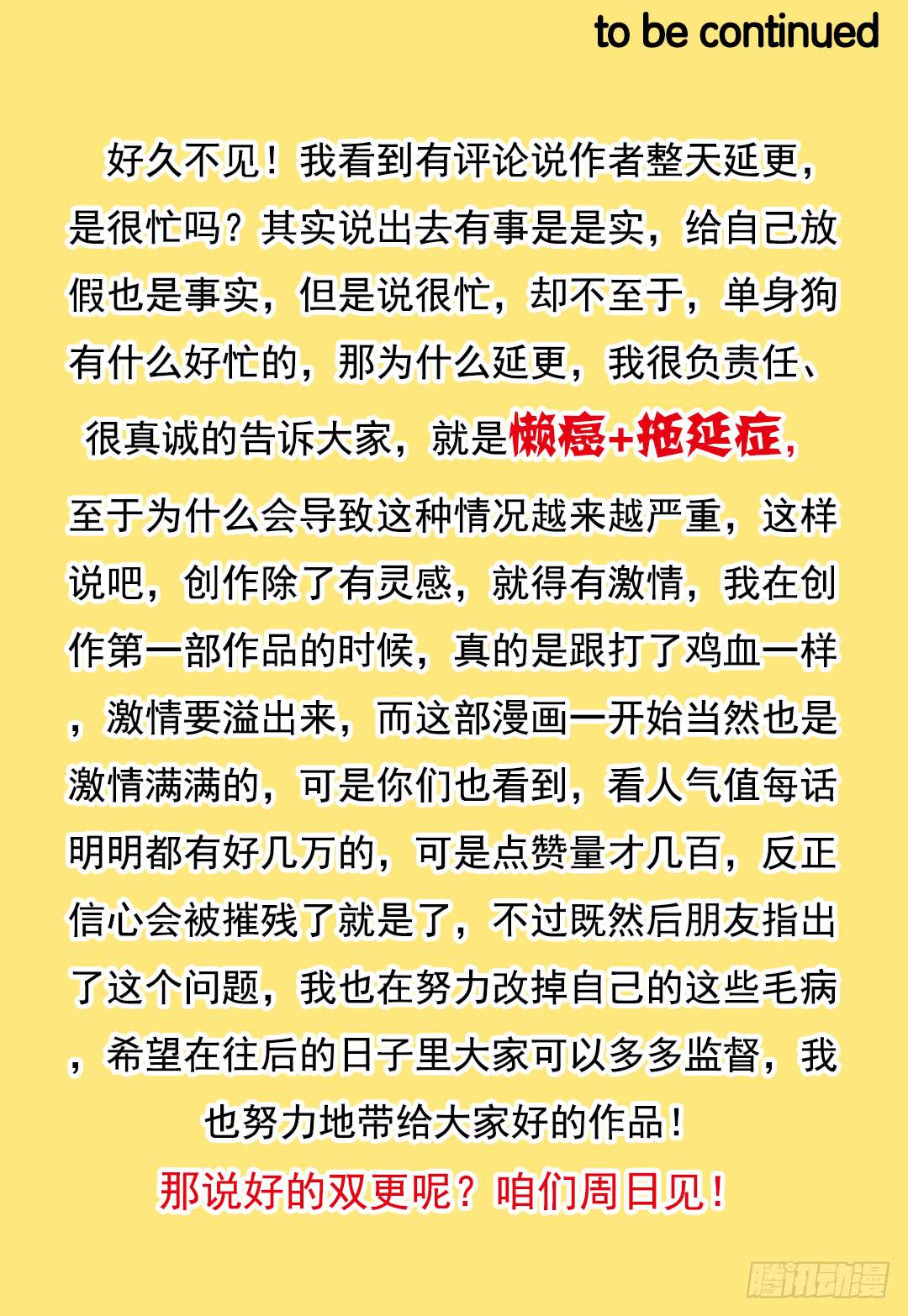 to be continued

好久不见！我看到有评论说作者整天延更，是很忙吗？其实说出去有事是是实，给自己放假也是事实，但是说很忙，却不至于，单身狗有什么好忙的，那为什么延更，我很负责任、很真诚的告诉大家，就是懒癌+拖延症，至于为什么会导致这种情况越来越严重，这样说吧，创作除了有灵感，就得有激情，我在创作第一部作品的时候，真的是跟打了鸡血一样，激情要溢出来，而这部漫画一开始当然也是激情满满的，可是你们也看到，看人气值每话明明都有好几万的，可是点赞量才几百，反正信心会被摧残了就是了，不过既然后朋友指出了这个问题，我也在努力改掉自己的这些毛病，希望在往后的日子里大家可以多多监督，我也努力地带给大家好的作品！

那说好的双更呢？咱们周日见！

腾讯动漫